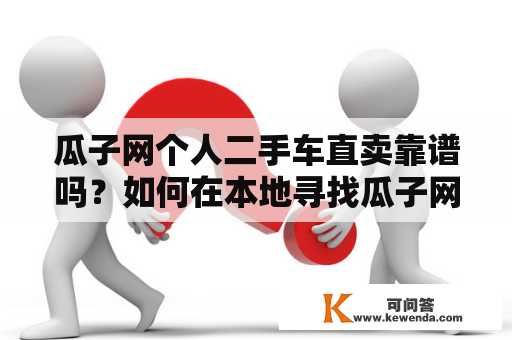 瓜子网个人二手车直卖靠谱吗？如何在本地寻找瓜子网

K 可问答
www.kewenda.com